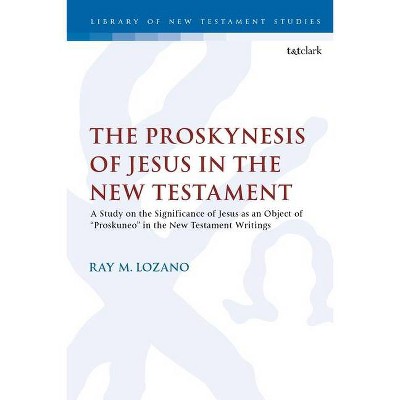 LIBRARY OF NEW TESTAMENT STUDIES

t&tclark

THE PROSKYNESIS OF JESUS IN THE NEW TESTAMENT

A Study on the Significance of Jesus as an Object of "Proskuneo" in the New Testament Writings

RAY M. LOZANO